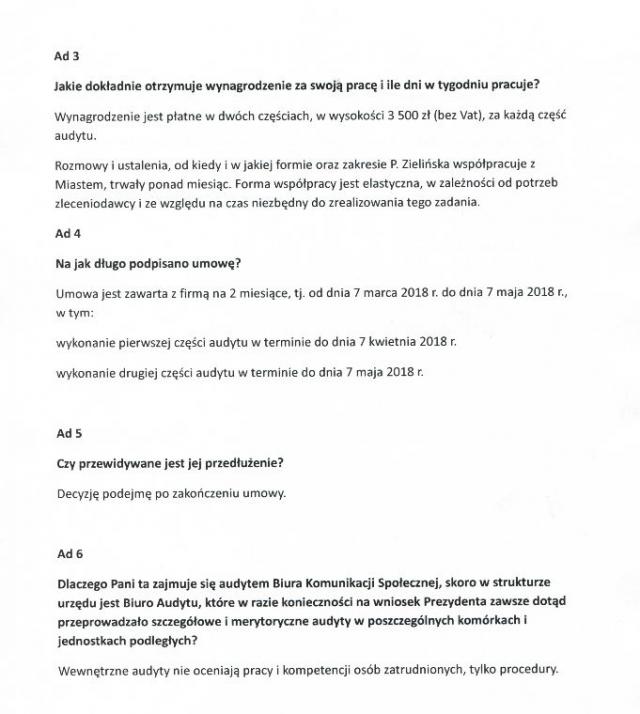 Ad 3

Jakie dokładnie otrzymuje wynagrodzenie za swoją pracę i ile dni w tygodniu pracuje?

Wynagrodzenie jest płatne w dwóch częściach, w wysokości 3 500 zł (bez Vat), za każdą część audytu.

Rozmowy i ustalenia, od kiedy i w jakiej formie oraz zakresie P. Zielińska współpracuje z Miastem, trwały ponad miesiąc. Forma współpracy jest elastyczna, w zależności od potrzeb zleceniodawcy i ze względu na czas niezbędny do zrealizowania tego zadania.

Ad 4

Na jak długo podpisano umowę?

Umowa jest zawarta z firmą na 2 miesiące, tj. od dnia 7 marca 2018 r. do dnia 7 maja 2018 r., w tym:

wykonanie pierwszej części audytu w terminie do dnia 7 kwietnia 2018 r.

wykonanie drugiej części audytu w terminie do dnia 7 maja 2018 r.

Ad 5

Czy przewidywane jest jej przedłużenie?

Decyzję podejmę po zakończeniu umowy.

Ad 6

Dlaczego Pani ta zajmuje się audytem Biura Komunikacji Społecznej, skoro w strukturze urzędu jest Biuro Audytu, które w razie konieczności na wniosek Prezydenta zawsze dotąd przeprowadzało szczegółowe i merytoryczne audyty w poszczególnych komórkach i jednostkach podległych?

Wewnętrzne audyty nie oceniają pracy i kompetencji osób zatrudnionych, tylko procedury.